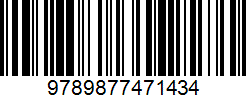 9789877471434